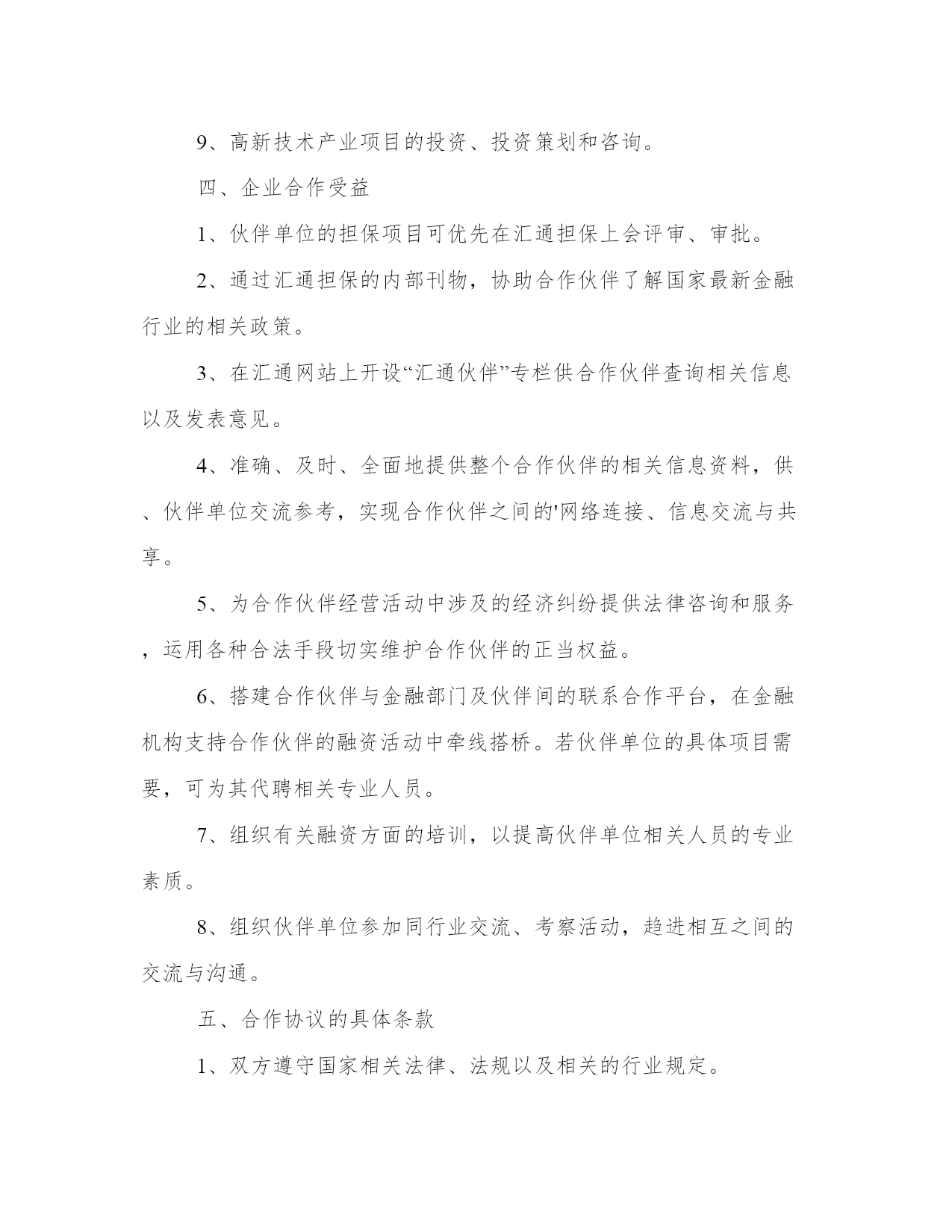 9、高新技术产业项目的投资、投资策划和咨询。

四、企业合作受益

1、伙伴单位的担保项目可优先在汇通担保上会评审、审批。

2、通过汇通担保的内部刊物，协助合作伙伴了解国家最新金融行业的相关政策。

3、在汇通网站上开设“汇通伙伴”专栏供合作伙伴查询相关信息以及发表意见。

4、准确、及时、全面地提供整个合作伙伴的相关信息资料，供、伙伴单位交流参考，实现合作伙伴之间的'网络连接、信息交流与共享。

5、为合作伙伴经营活动中涉及的经济纠纷提供法律咨询和服务，运用各种合法手段切实维护合作伙伴的正当权益。

6、搭建合作伙伴与金融部门及伙伴间的联系合作平台，在金融机构支持合作伙伴的融资活动中牵线搭桥。若伙伴单位的具体项目需要，可为其代聘相关专业人员。

7、组织有关融资方面的培训，以提高伙伴单位相关人员的专业素质。

8、组织伙伴单位参加同行业交流、考察活动，趋进相互之间的交流与沟通。

五、合作协议的具体条款

1、双方遵守国家相关法律、法规以及相关的行业规定。